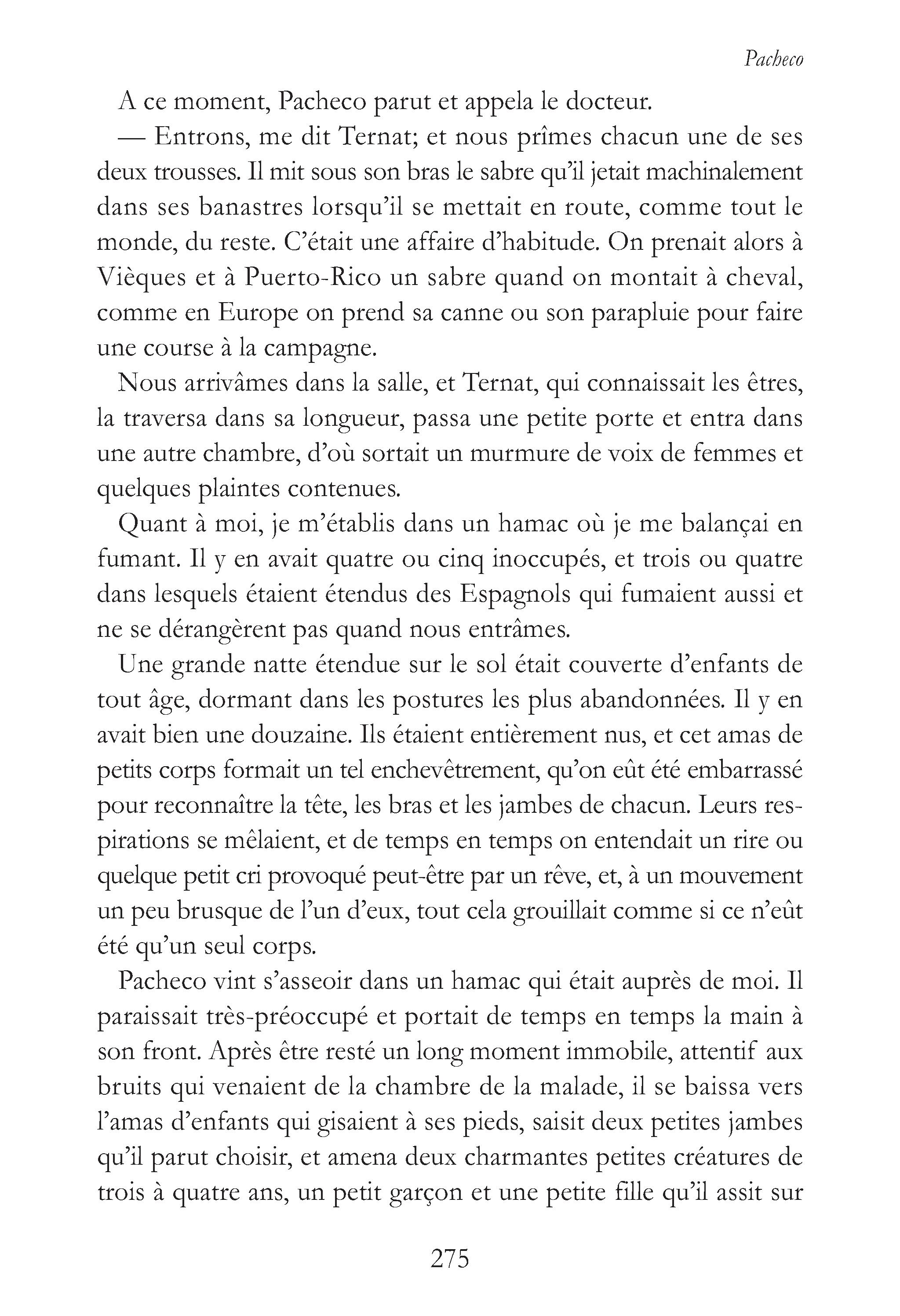 Pacheco

A ce moment, Pacheco parut et appela le docteur.

— Entrons, me dit Ternat; et nous prîmes chacun une de ses deux trousses. Il mit sous son bras le sabre qu'il jetait machinalement dans ses banastres lorsqu'il se mettait en route, comme tout le monde, du reste. C'était une affaire d'habitude. On prenait alors à Vièques et à Puerto-Rico un sabre quand on montait à cheval, comme en Europe on prend sa canne ou son parapluie pour faire une course à la campagne.

Nous arrivâmes dans la salle, et Ternat, qui connaissait les êtres, la traversa dans sa longueur, passa une petite porte et entra dans une autre chambre, d'où sortait un murmure de voix de femmes et quelques plaintes contenues.

Quant à moi, je m'établis dans un hamac où je me balançai en fumant. Il y en avait quatre ou cinq inoccupés, et trois ou quatre dans lesquels étaient étendus des Espagnols qui fumaient aussi et ne se dérangèrent pas quand nous entrâmes.

Une grande natte étendue sur le sol était couverte d'enfants de tout âge, dormant dans les postures les plus abandonnées. Il y en avait bien une douzaine. Ils étaient entièrement nus, et cet amas de petits corps formait un tel enchevêtrement, qu'on eût été embarrassé pour reconnaître la tête, les bras et les jambes de chacun. Leurs respirations se mêlaient, et de temps en temps on entendait un rire ou quelque petit cri provoqué peut-être par un rêve, et, à un mouvement un peu brusque de l'un d'eux, tout cela grouillait comme si ce n'eût été qu'un seul corps.

Pacheco vint s'asseoir dans un hamac qui était auprès de moi. Il paraissait très-préoccupé et portait de temps en temps la main à son front. Après être resté un long moment immobile, attentif aux bruits qui venaient de la chambre de la malade, il se baissa vers l'amas d'enfants qui gisaient à ses pieds, saisit deux petites jambes qu'il parut choisir, et amena deux charmantes petites créatures de trois à quatre ans, un petit garçon et une petite fille qu'il assit sur

275